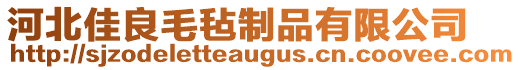 河北佳良毛毡制品有限公司
http://sjzodeletteaugus.cn.coovee.com